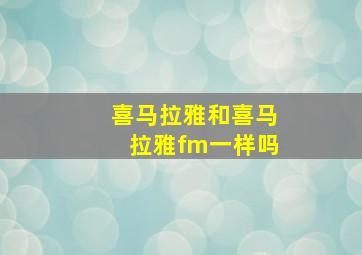 喜马拉雅和喜马拉雅fm一样吗